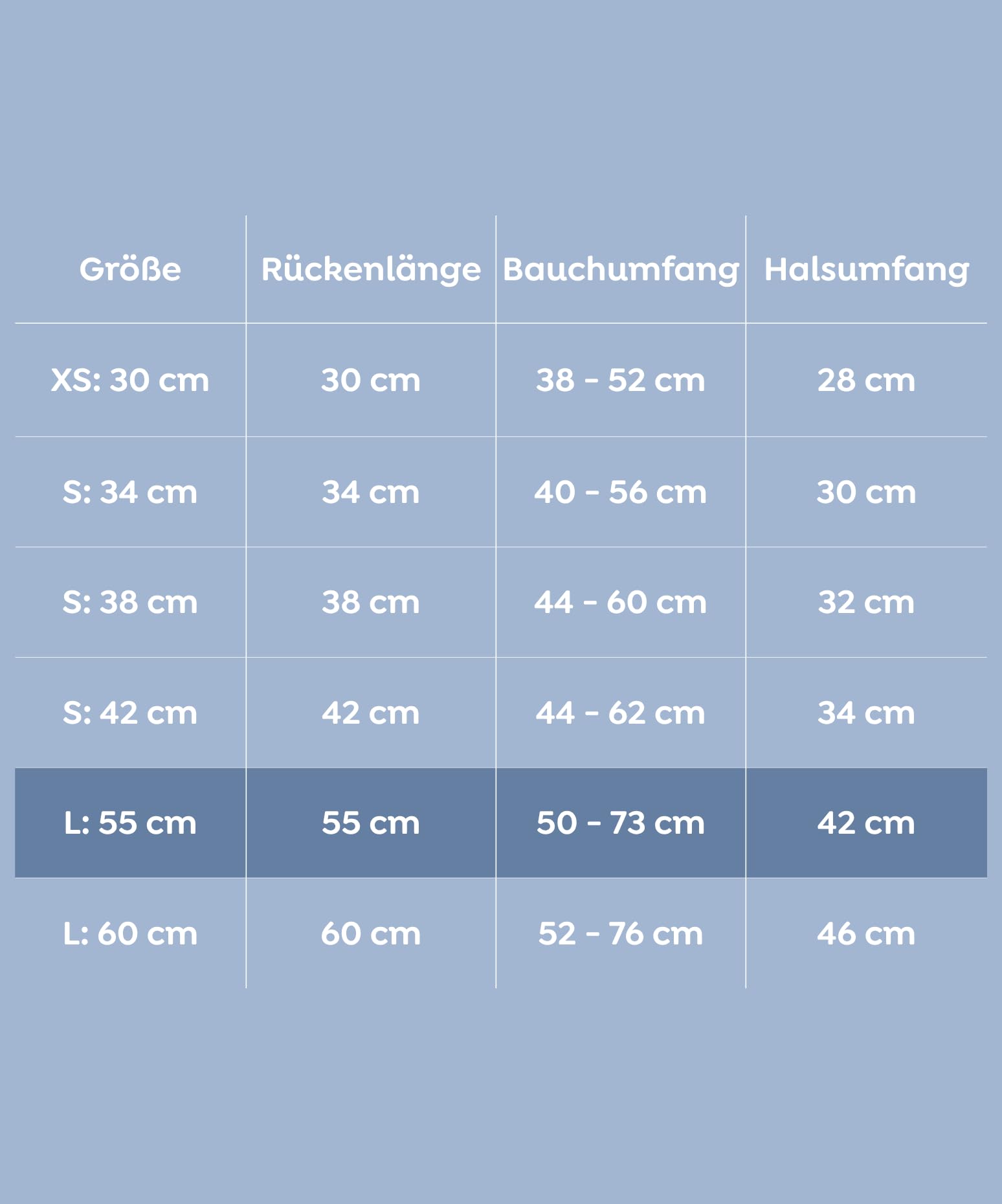 | Größe | Rückenlänge | Bauchumfang | Halsumfang |
|---|---|---|---|
| XS: 30 cm | 30 cm | 38 - 52 cm | 28 cm |
| S: 34 cm | 34 cm | 40 - 56 cm | 30 cm |
| S: 38 cm | 38 cm | 44 - 60 cm | 32 cm |
| S: 42 cm | 42 cm | 44 - 62 cm | 34 cm |
| L: 55 cm | 55 cm | 50 - 73 cm | 42 cm |
| L: 60 cm | 60 cm | 52 - 76 cm | 46 cm |